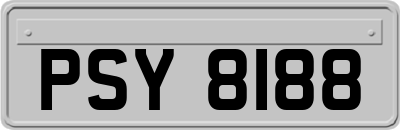 PSY 8188